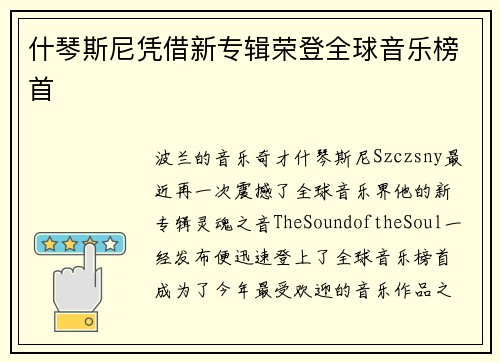 什琴斯尼凭借新专辑荣登全球音乐榜首

波兰的音乐奇才什琴斯尼Szczsny最近再一次震撼了全球音乐界他的新专辑灵魂之音TheSoundoftheSoul一经发布便迅速登上了全球音乐榜首成为了今年最受欢迎的音乐作品之